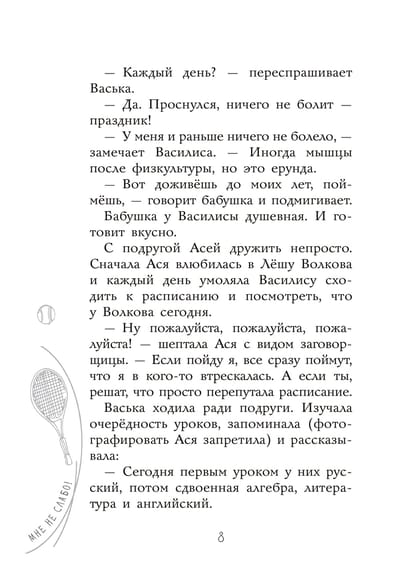 — Каждый день? — переспрашивает Васька.

— Да. Проснулся, ничего не болит — праздник!

— У меня и раньше ничего не болело, — замечает Василиса. — Иногда мышцы после физкультуры, но это ерунда.

— Вот доживёшь до моих лет, поймёшь, — говорит бабушка и подмигивает.

Бабушка у Василисы душевная. И готовит вкусно.

С подругой Асей дружить непросто. Сначала Ася влюбилась в Лёшу Волкова и каждый день умоляла Василису сходить к расписанию и посмотреть, что у Волкова сегодня.

— Ну пожалуйста, пожалуйста, пожалуйста! — шептала Ася с видом заговорщицы. — Если пойду я, все сразу поймут, что я в кого-то втрескалась. А если ты, решат, что просто перепутала расписание.

Васька ходила ради подруги. Изучала очерёдность уроков, запоминала (фотографировать Ася запретила) и рассказывала:

— Сегодня первым уроком у них русский, потом сдвоенная алгебра, литература и английский.

МНЕ НЕ СЛАБО!

8